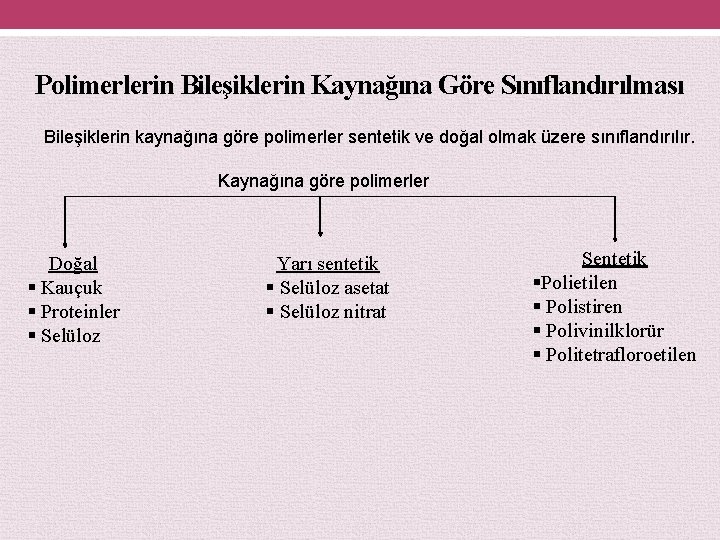 Polimerlerin Bileşiklerin Kaynağına Göre Sınıflandırılması

Bileşiklerin kaynağına göre polimerler sentetik ve doğal olmak üzere sınıflandırılır.

Kaynağına göre polimerler

Doğal
▪ Kauçuk
▪ Proteinler
▪ Selüloz

Yarı sentetik
▪ Selüloz asetat
▪ Selüloz nitrat

Sentetik
▪Polietilen
▪ Polistiren
▪ Polivinilklorür
▪ Politetrafloroetilen